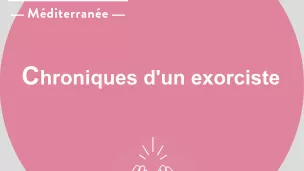 — Méditerranée —

Chroniques d'un exorciste